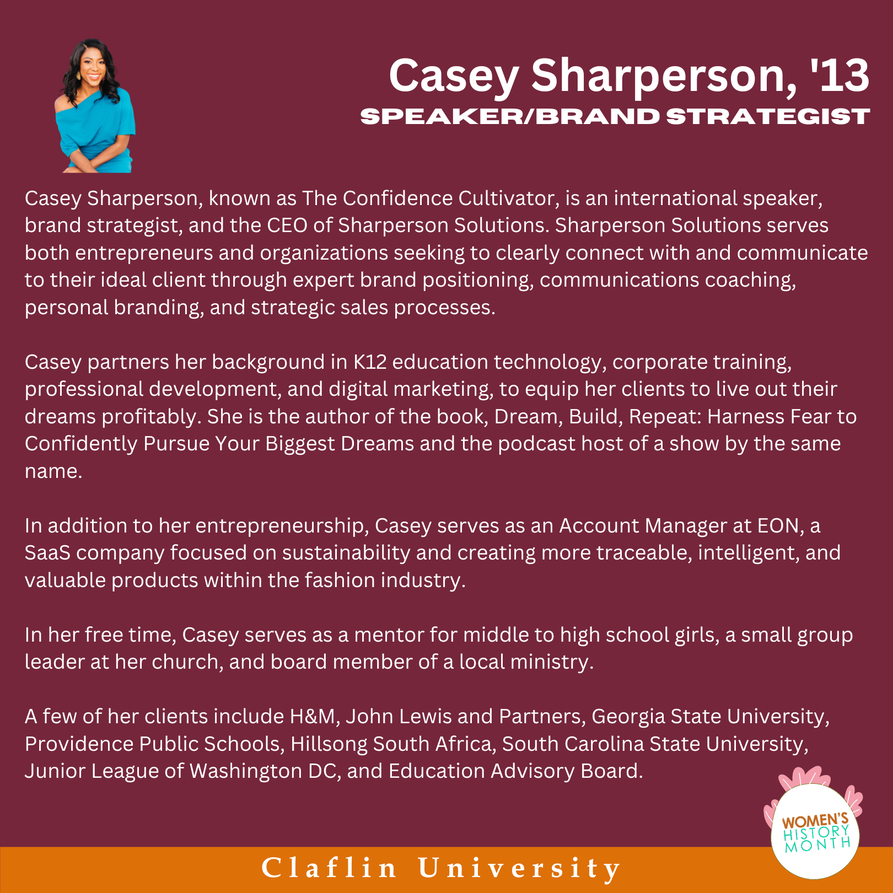 Casey Sharperson, '13
SPEAKER/BRAND STRATEGIST

Casey Sharperson, known as The Confidence Cultivator, is an international speaker, brand strategist, and the CEO of Sharperson Solutions. Sharperson Solutions serves both entrepreneurs and organizations seeking to clearly connect with and communicate to their ideal client through expert brand positioning, communications coaching, personal branding, and strategic sales processes.

Casey partners her background in K12 education technology, corporate training, professional development, and digital marketing, to equip her clients to live out their dreams profitably. She is the author of the book, Dream, Build, Repeat: Harness Fear to Confidently Pursue Your Biggest Dreams and the podcast host of a show by the same name.

In addition to her entrepreneurship, Casey serves as an Account Manager at EON, a SaaS company focused on sustainability and creating more traceable, intelligent, and valuable products within the fashion industry.

In her free time, Casey serves as a mentor for middle to high school girls, a small group leader at her church, and board member of a local ministry.

A few of her clients include H&M, John Lewis and Partners, Georgia State University, Providence Public Schools, Hillsong South Africa, South Carolina State University, Junior League of Washington DC, and Education Advisory Board.

WOMEN'S HISTORY MONTH

Claflin University